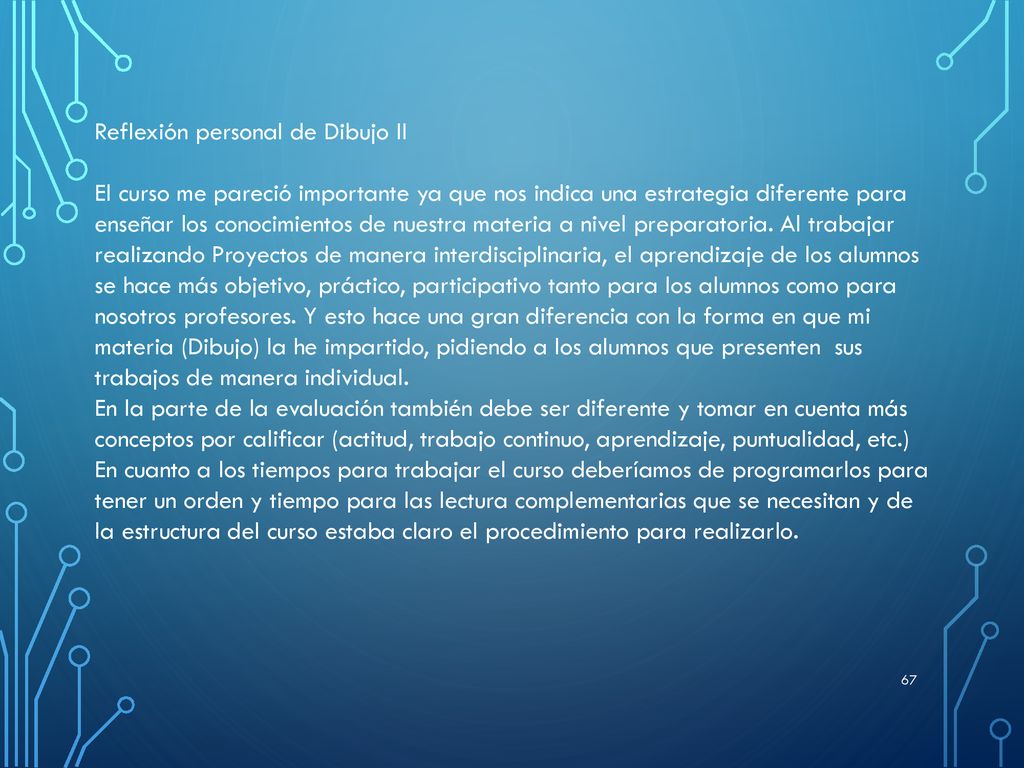 Reflexión personal de Dibujo II

El curso me pareció importante ya que nos indica una estrategia diferente para enseñar los conocimientos de nuestra materia a nivel preparatoria. Al trabajar realizando Proyectos de manera interdisciplinaria, el aprendizaje de los alumnos se hace más objetivo, práctico, participativo tanto para los alumnos como para nosotros profesores. Y esto hace una gran diferencia con la forma en que mi materia (Dibujo) la he impartido, pidiendo a los alumnos que presenten sus trabajos de manera individual.
En la parte de la evaluación también debe ser diferente y tomar en cuenta más conceptos por calificar (actitud, trabajo continuo, aprendizaje, puntualidad, etc.)
En cuanto a los tiempos para trabajar el curso deberíamos de programarlos para tener un orden y tiempo para las lectura complementarias que se necesitan y de la estructura del curso estaba claro el procedimiento para realizarlo.

67